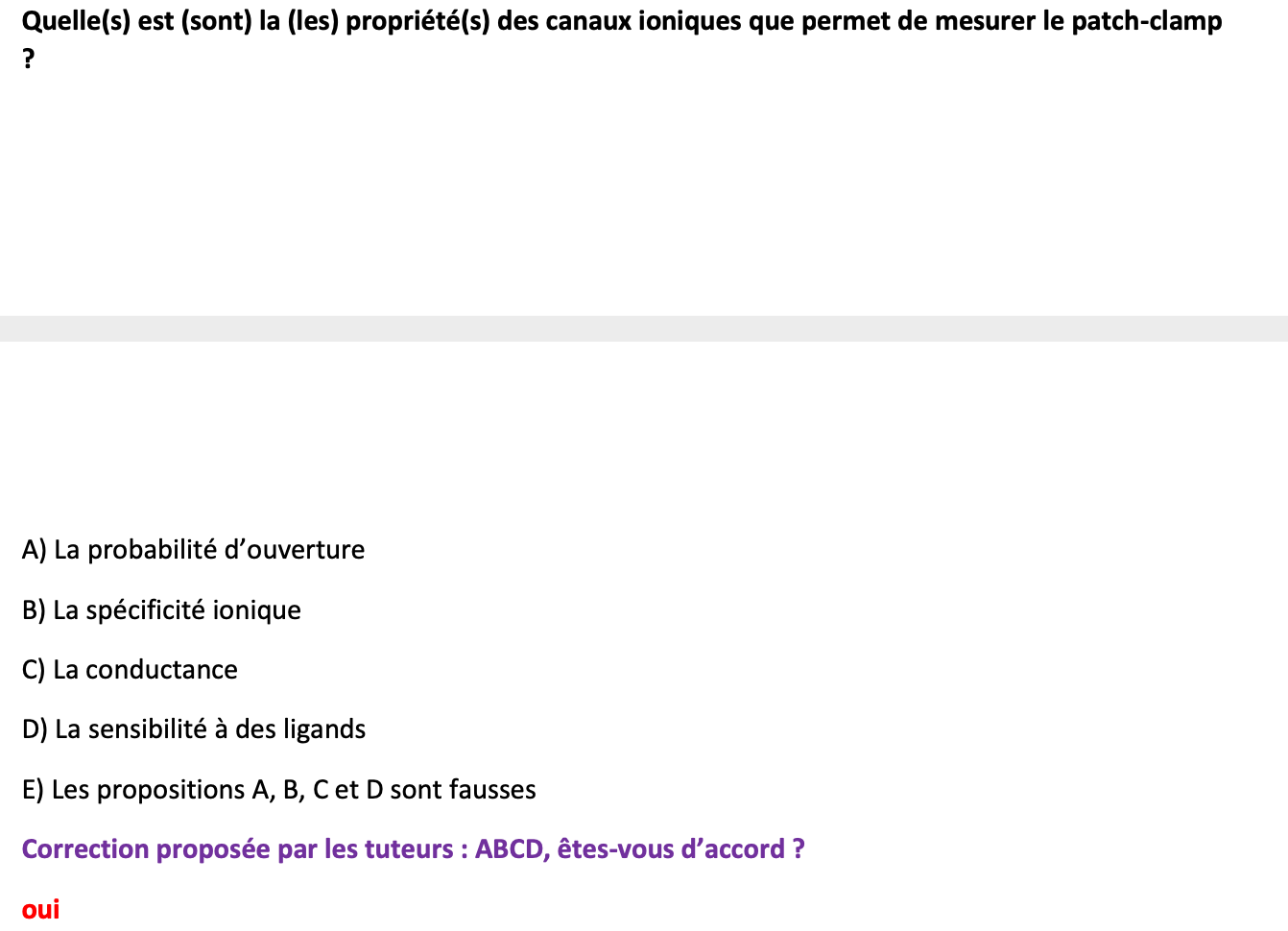 Quelle(s) est (sont) la (les) propriété(s) des canaux ioniques que permet de mesurer le patch-clamp ?

A) La probabilité d’ouverture

B) La spécificité ionique

C) La conductance

D) La sensibilité à des ligands

E) Les propositions A, B, C et D sont fausses

Correction proposée par les tuteurs : ABCD, êtes-vous d’accord ?

oui